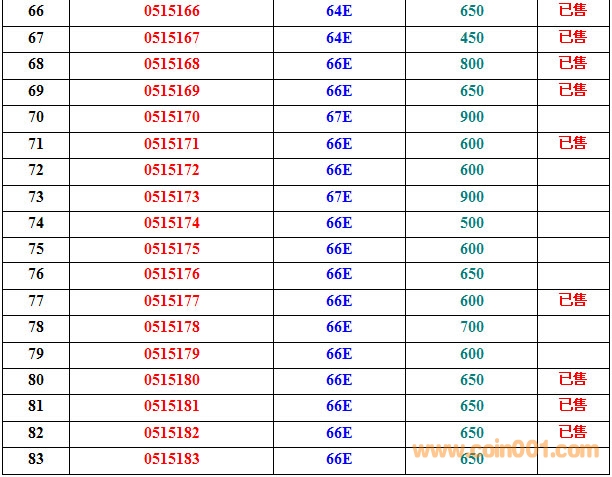 | 66 | 0515166 | 64E | 650 | 已售 |
|---|---|---|---|---|
| 67 | 0515167 | 64E | 450 | 已售 |
| 68 | 0515168 | 66E | 800 | 已售 |
| 69 | 0515169 | 66E | 650 | 已售 |
| 70 | 0515170 | 67E | 900 | |
| 71 | 0515171 | 66E | 600 | 已售 |
| 72 | 0515172 | 66E | 600 | |
| 73 | 0515173 | 67E | 900 | |
| 74 | 0515174 | 66E | 500 | |
| 75 | 0515175 | 66E | 600 | |
| 76 | 0515176 | 66E | 650 | |
| 77 | 0515177 | 66E | 600 | 已售 |
| 78 | 0515178 | 66E | 700 | |
| 79 | 0515179 | 66E | 600 | |
| 80 | 0515180 | 66E | 650 | 已售 |
| 81 | 0515181 | 66E | 650 | 已售 |
| 82 | 0515182 | 66E | 650 | 已售 |
| 83 | 0515183 | 66E | 650 | |

www.coin001.com